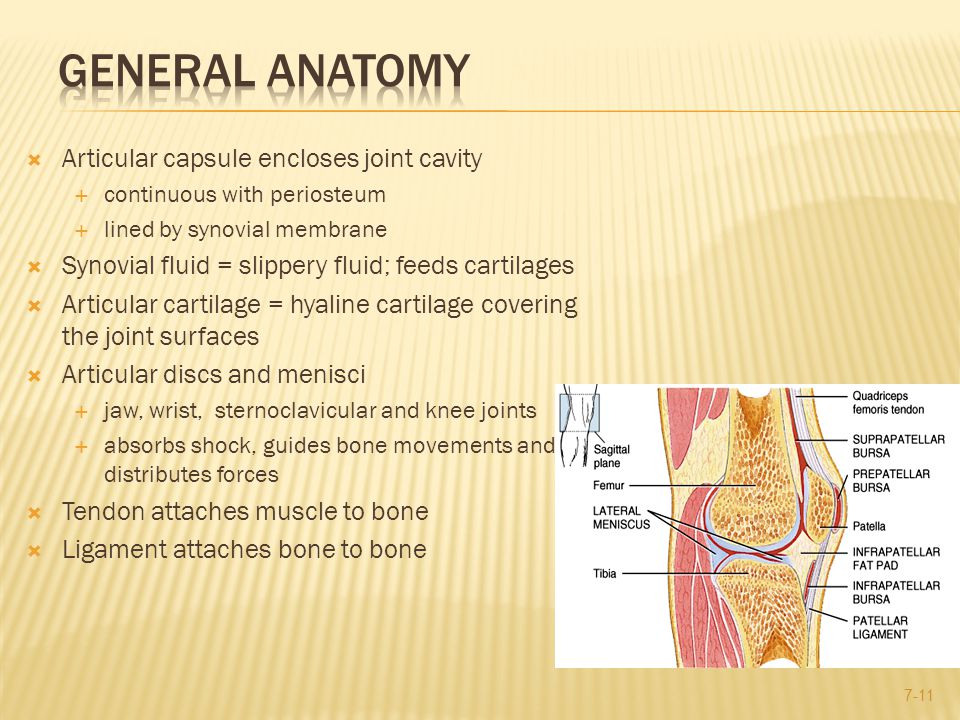 GENERAL ANATOMY

Articular capsule encloses joint cavity
continuous with periosteum
lined by synovial membrane
Synovial fluid = slippery fluid; feeds cartilages
Articular cartilage = hyaline cartilage covering the joint surfaces
Articular discs and menisci
jaw, wrist, sternoclavicular and knee joints
absorbs shock, guides bone movements and distributes forces
Tendon attaches muscle to bone
Ligament attaches bone to bone

Sagittal plane
Femur
LATERAL MENISCUS
Tibia
Quadriceps femoris tendon
SUPRAPATELLAR BURSA
PREPATELLAR BURSA
Patella
INFRAPATELLAR FAT PAD
INFRAPATELLAR BURSA
PATELLAR LIGAMENT

7-11